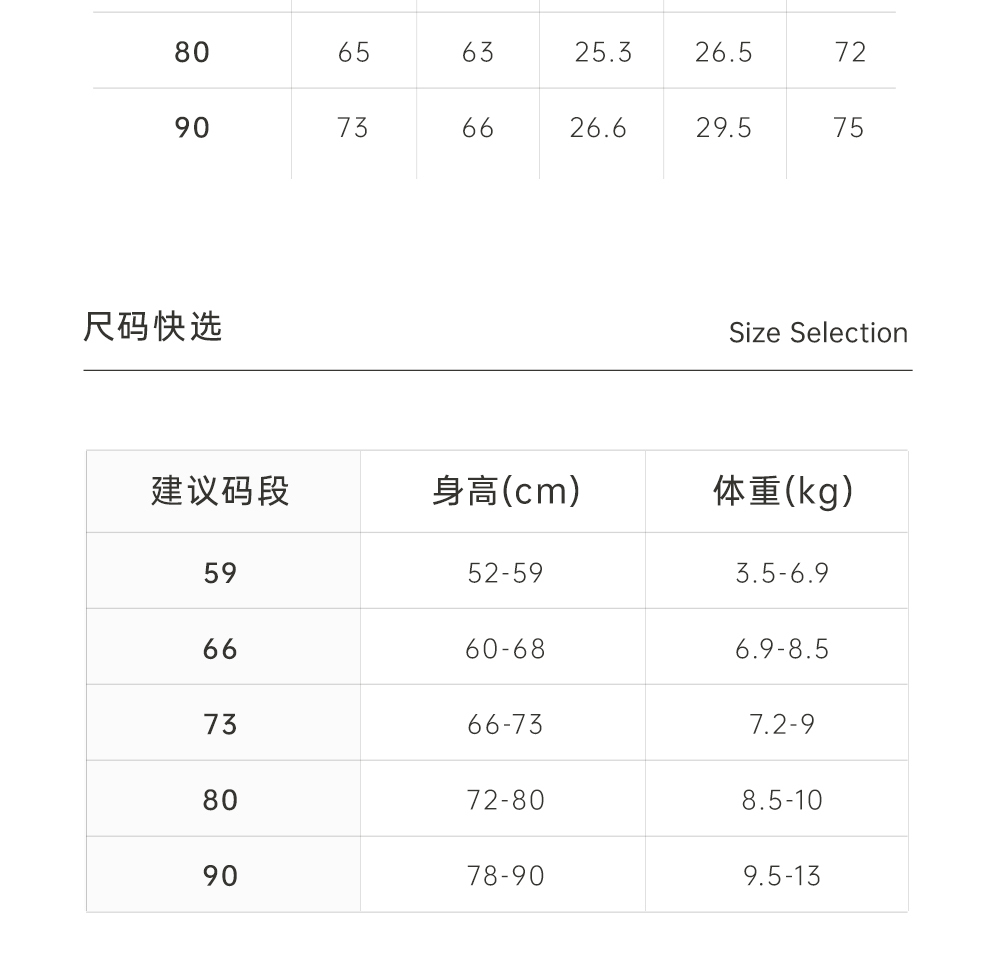 | 80 | 65 | 63 | 25.3 | 26.5 | 72 |
|---|---|---|---|---|---|
| 90 | 73 | 66 | 26.6 | 29.5 | 75 |

尺码快选

Size Selection

| 建议码段 | 身高(cm) | 体重(kg) |
|---|---|---|
| 59 | 52-59 | 3.5-6.9 |
| 66 | 60-68 | 6.9-8.5 |
| 73 | 66-73 | 7.2-9 |
| 80 | 72-80 | 8.5-10 |
| 90 | 78-90 | 9.5-13 |